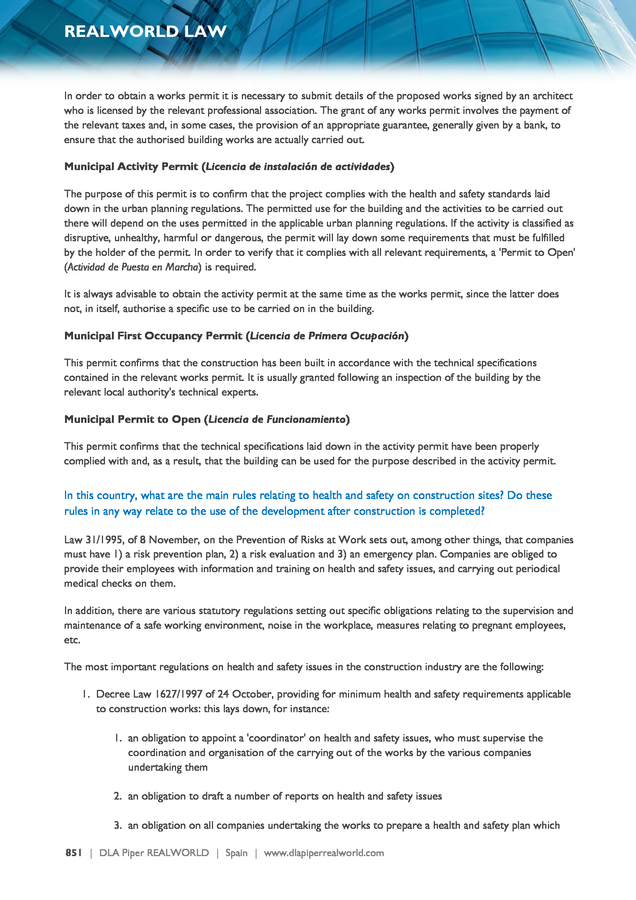 REALWORLD LAW

In order to obtain a works permit it is necessary to submit details of the proposed works signed by an architect who is licensed by the relevant professional association. The grant of any works permit involves the payment of the relevant taxes and, in some cases, the provision of an appropriate guarantee, generally given by a bank, to ensure that the authorised building works are actually carried out.

Municipal Activity Permit (Licencia de instalación de actividades)

The purpose of this permit is to confirm that the project complies with the health and safety standards laid down in the urban planning regulations. The permitted use for the building and the activities to be carried out there will depend on the uses permitted in the applicable urban planning regulations. If the activity is classified as disruptive, unhealthy, harmful or dangerous, the permit will lay down some requirements that must be fulfilled by the holder of the permit. In order to verify that it complies with all relevant requirements, a 'Permit to Open' (Actividad de Puesta en Marcha) is required.

It is always advisable to obtain the activity permit at the same time as the works permit, since the latter does not, in itself, authorise a specific use to be carried on in the building.

Municipal First Occupancy Permit (Licencia de Primera Ocupación)

This permit confirms that the construction has been built in accordance with the technical specifications contained in the relevant works permit. It is usually granted following an inspection of the building by the relevant local authority's technical experts.

Municipal Permit to Open (Licencia de Funcionamiento)

This permit confirms that the technical specifications laid down in the activity permit have been properly complied with and, as a result, that the building can be used for the purpose described in the activity permit.

In this country, what are the main rules relating to health and safety on construction sites? Do these rules in any way relate to the use of the development after construction is completed?

Law 31/1995, of 8 November, on the Prevention of Risks at Work sets out, among other things, that companies must have 1) a risk prevention plan, 2) a risk evaluation and 3) an emergency plan. Companies are obliged to provide their employees with information and training on health and safety issues, and carrying out periodical medical checks on them.

In addition, there are various statutory regulations setting out specific obligations relating to the supervision and maintenance of a safe working environment, noise in the workplace, measures relating to pregnant employees, etc.

The most important regulations on health and safety issues in the construction industry are the following:

1. Decree Law 1627/1997 of 24 October, providing for minimum health and safety requirements applicable to construction works: this lays down, for instance:

1. an obligation to appoint a 'coordinator' on health and safety issues, who must supervise the coordination and organisation of the carrying out of the works by the various companies undertaking them

2. an obligation to draft a number of reports on health and safety issues

3. an obligation on all companies undertaking the works to prepare a health and safety plan which

851 | DLA Piper REALWORLD | Spain | www.dlapiperrealworld.com